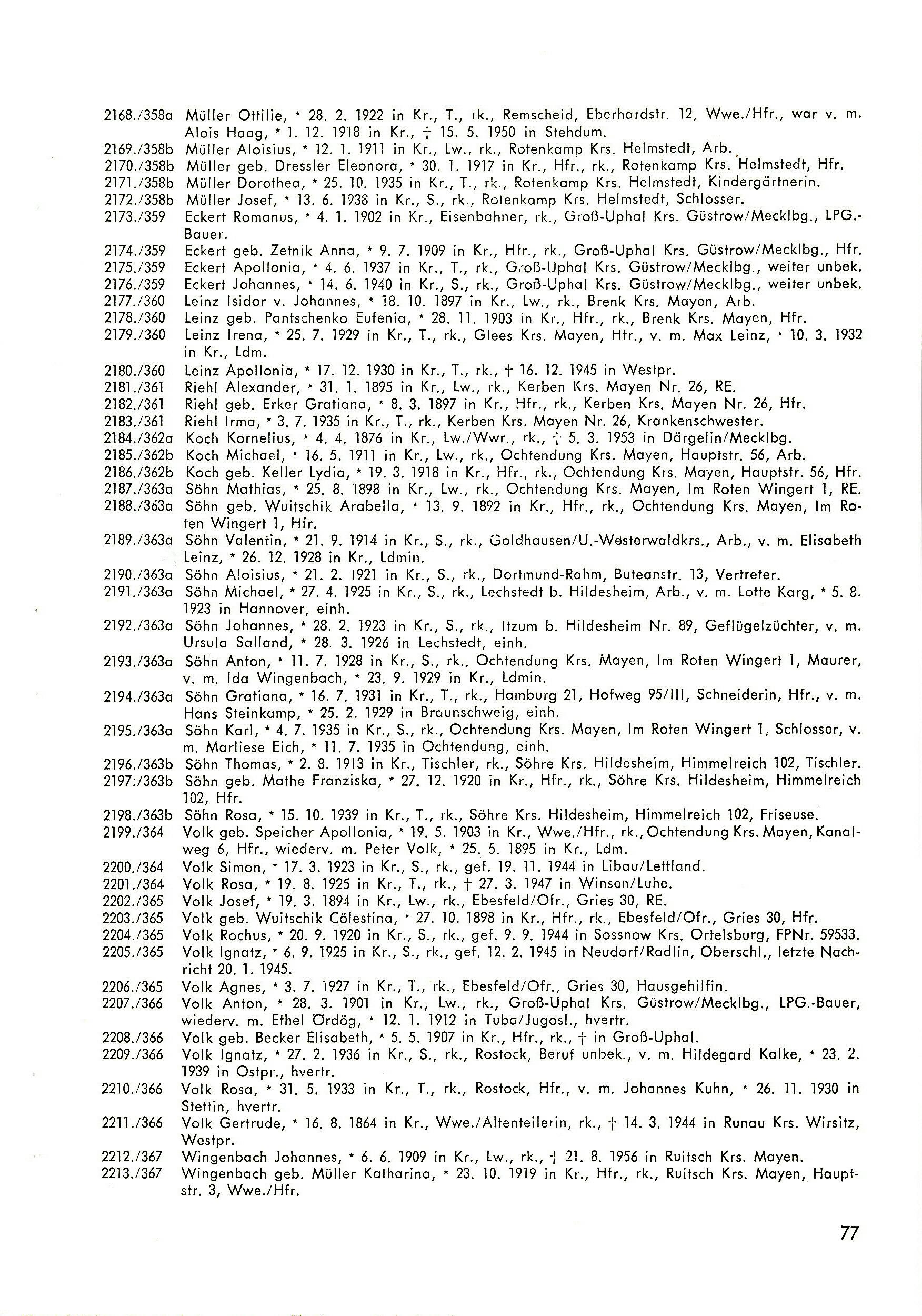 2168./358a Müller Ottilie, * 28. 2. 1922 in Kr., T., rk., Remscheid, Eberhardstr. 12, Wwe./Hfr., war v. m. Alois Haag, * 1. 12. 1918 in Kr., † 15. 5. 1950 in Stehdum.
2169./358b Müller Aloisius, * 12. 1. 1911 in Kr., Lw., rk., Rotenkamp Krs. Helmstedt, Arb.
2170./358b Müller geb. Dressler Eleonora, * 30. 1. 1917 in Kr., Hfr., rk., Rotenkamp Krs. Helmstedt, Hfr.
2171./358b Müller Dorothea, * 25. 10. 1935 in Kr., T., rk., Rotenkamp Krs. Helmstedt, Kindergärtnerin.
2172./358b Müller Josef, * 13. 6. 1938 in Kr., S., rk., Rotenkamp Krs. Helmstedt, Schlosser.
2173./359 Eckert Romanus, * 4. 1. 1902 in Kr., Eisenbahner, rk., Groß-Uphal Krs. Güstrow/Mecklbg., LPG.-Bauer.
2174./359 Eckert geb. Zetnik Anna, * 9. 7. 1909 in Kr., Hfr., rk., Groß-Uphal Krs. Güstrow/Mecklbg., Hfr.
2175./359 Eckert Apollonia, * 4. 6. 1937 in Kr., T., rk., Groß-Uphal Krs. Güstrow/Mecklbg., weiter unbek.
2176./359 Eckert Johannes, * 14. 6. 1940 in Kr., S., rk., Groß-Uphal Krs. Güstrow/Mecklbg., weiter unbek.
2177./360 Leinz Isidor v. Johannes, * 18. 10. 1897 in Kr., Lw., rk., Brenk Krs. Mayen, Arb.
2178./360 Leinz geb. Pantschenko Eufenia, * 28. 11. 1903 in Kr., Hfr., rk., Brenk Krs. Mayen, Hfr.
2179./360 Leinz Irena, * 25. 7. 1929 in Kr., T., rk., Glees Krs. Mayen, Hfr., v. m. Max Leinz, * 10. 3. 1932 in Kr., Ldm.
2180./360 Leinz Apollonia, * 17. 12. 1930 in Kr., T., rk., † 16. 12. 1945 in Westpr.
2181./361 Riehl Alexander, * 31. 1. 1895 in Kr., Lw., rk., Kerben Krs. Mayen Nr. 26, RE.
2182./361 Riehl geb. Erker Gratiana, * 8. 3. 1897 in Kr., Hfr., rk., Kerben Krs. Mayen Nr. 26, Hfr.
2183./361 Riehl Irma, * 3. 7. 1935 in Kr., T., rk., Kerben Krs. Mayen Nr. 26, Krankenschwester.
2184./362a Koch Kornelius, * 4. 4. 1876 in Kr., Lw./Wwr., rk., † 5. 3. 1953 in Därgelin/Mecklbg.
2185./362b Koch Michael, * 16. 5. 1911 in Kr., Lw., rk., Ochtendung Krs. Mayen, Hauptstr. 56, Arb.
2186./362b Koch geb. Keller Lydia, * 19. 3. 1918 in Kr., Hfr., rk., Ochtendung Krs. Mayen, Hauptstr. 56, Hfr.
2187./363a Söhn Mathias, * 25. 8. 1898 in Kr., Lw., rk., Ochtendung Krs. Mayen, Im Roten Wingert 1, RE.
2188./363a Söhn geb. Wuitschik Arabella, * 13. 9. 1892 in Kr., Hfr., rk., Ochtendung Krs. Mayen, Im Roten Wingert 1, Hfr.
2189./363a Söhn Valentin, * 21. 9. 1914 in Kr., S., rk., Goldhausen/U.-Westerwaldkrs., Arb., v. m. Elisabeth Leinz, * 26. 12. 1928 in Kr., Ldmin.
2190./363a Söhn Aloisius, * 21. 2. 1921 in Kr., S., rk., Dortmund-Rahm, Buteanstr. 13, Vertreter.
2191./363a Söhn Michael, * 27. 4. 1925 in Kr., S., rk., Lechstedt b. Hildesheim, Arb., v. m. Lotte Karg, * 5. 8. 1923 in Hannover, einh.
2192./363a Söhn Johannes, * 28. 2. 1923 in Kr., S., rk., Itzum b. Hildesheim Nr. 89, Geflügelzüchter, v. m. Ursula Salland, * 28. 3. 1926 in Lechstedt, einh.
2193./363a Söhn Anton, * 11. 7. 1928 in Kr., S., rk., Ochtendung Krs. Mayen, Im Roten Wingert 1, Maurer, v. m. Ida Wingenbach, * 23. 9. 1929 in Kr., Ldmin.
2194./363a Söhn Gratiana, * 16. 7. 1931 in Kr., T., rk., Hamburg 21, Hofweg 95/III, Schneiderin, Hfr., v. m. Hans Steinkamp, * 25. 2. 1929 in Braunschweig, einh.
2195./363a Söhn Karl, * 4. 7. 1935 in Kr., S., rk., Ochtendung Krs. Mayen, Im Roten Wingert 1, Schlosser, v. m. Marliese Eich, * 11. 7. 1935 in Ochtendung, einh.
2196./363b Söhn Thomas, * 2. 8. 1913 in Kr., Tischler, rk., Söhre Krs. Hildesheim, Himmelreich 102, Tischler.
2197./363b Söhn geb. Mathe Franziska, * 27. 12. 1920 in Kr., Hfr., rk., Söhre Krs. Hildesheim, Himmelreich 102, Hfr.
2198./363b Söhn Rosa, * 15. 10. 1939 in Kr., T., rk., Söhre Krs. Hildesheim, Himmelreich 102, Friseuse.
2199./364 Volk geb. Speicher Apollonia, * 19. 5. 1903 in Kr., Wwe./Hfr., rk., Ochtendung Krs. Mayen, Kanalweg 6, Hfr., wiederv. m. Peter Volk, * 25. 5. 1895 in Kr., Ldm.
2200./364 Volk Simon, * 17. 3. 1923 in Kr., S., rk., gef. 19. 11. 1944 in Libau/Lettland.
2201./364 Volk Rosa, * 19. 8. 1925 in Kr., T., rk., † 27. 3. 1947 in Winsen/Luhe.
2202./365 Volk Josef, * 19. 3. 1894 in Kr., Lw., rk., Ebesfeld/Ofr., Gries 30, RE.
2203./365 Volk geb. Wuitschik Cölestina, * 27. 10. 1898 in Kr., Hfr., rk., Ebesfeld/Ofr., Gries 30, Hfr.
2204./365 Volk Rochus, * 20. 9. 1920 in Kr., S., rk., gef. 9. 9. 1944 in Sossnow Krs. Ortelsburg, FPNr. 59533.
2205./365 Volk Ignatz, * 6. 9. 1925 in Kr., S., rk., gef. 12. 2. 1945 in Neudorf/Radlin, Oberschl., letzte Nachricht 20. 1. 1945.
2206./365 Volk Agnes, * 3. 7. 1927 in Kr., T., rk., Ebesfeld/Ofr., Gries 30, Hausgehilfin.
2207./366 Volk Anton, * 28. 3. 1901 in Kr., Lw., rk., Groß-Uphal Krs. Güstrow/Mecklbg., LPG.-Bauer, wiederv. m. Ethel Ördög, * 12. 1. 1912 in Tuba/Jugosl., hvertr.
2208./366 Volk geb. Becker Elisabeth, * 5. 5. 1907 in Kr., Hfr., rk., † in Groß-Uphal.
2209./366 Volk Ignatz, * 27. 2. 1936 in Kr., S., rk., Rostock, Beruf unbek., v. m. Hildegard Kalke, * 23. 2. 1939 in Ostpr., hvertr.
2210./366 Volk Rosa, * 31. 5. 1933 in Kr., T., rk., Rostock, Hfr., v. m. Johannes Kuhn, * 26. 11. 1930 in Stettin, hvertr.
2211./366 Volk Gertrude, * 16. 8. 1864 in Kr., Wwe./Altenteilerin, rk., † 14. 3. 1944 in Runau Krs. Wirsitz, Westpr.
2212./367 Wingenbach Johannes, * 6. 6. 1909 in Kr., Lw., rk., † 21. 8. 1956 in Ruitsch Krs. Mayen.
2213./367 Wingenbach geb. Müller Katharina, * 23. 10. 1919 in Kr., Hfr., rk., Ruitsch Krs. Mayen, Hauptstr. 3, Wwe./Hfr.

77